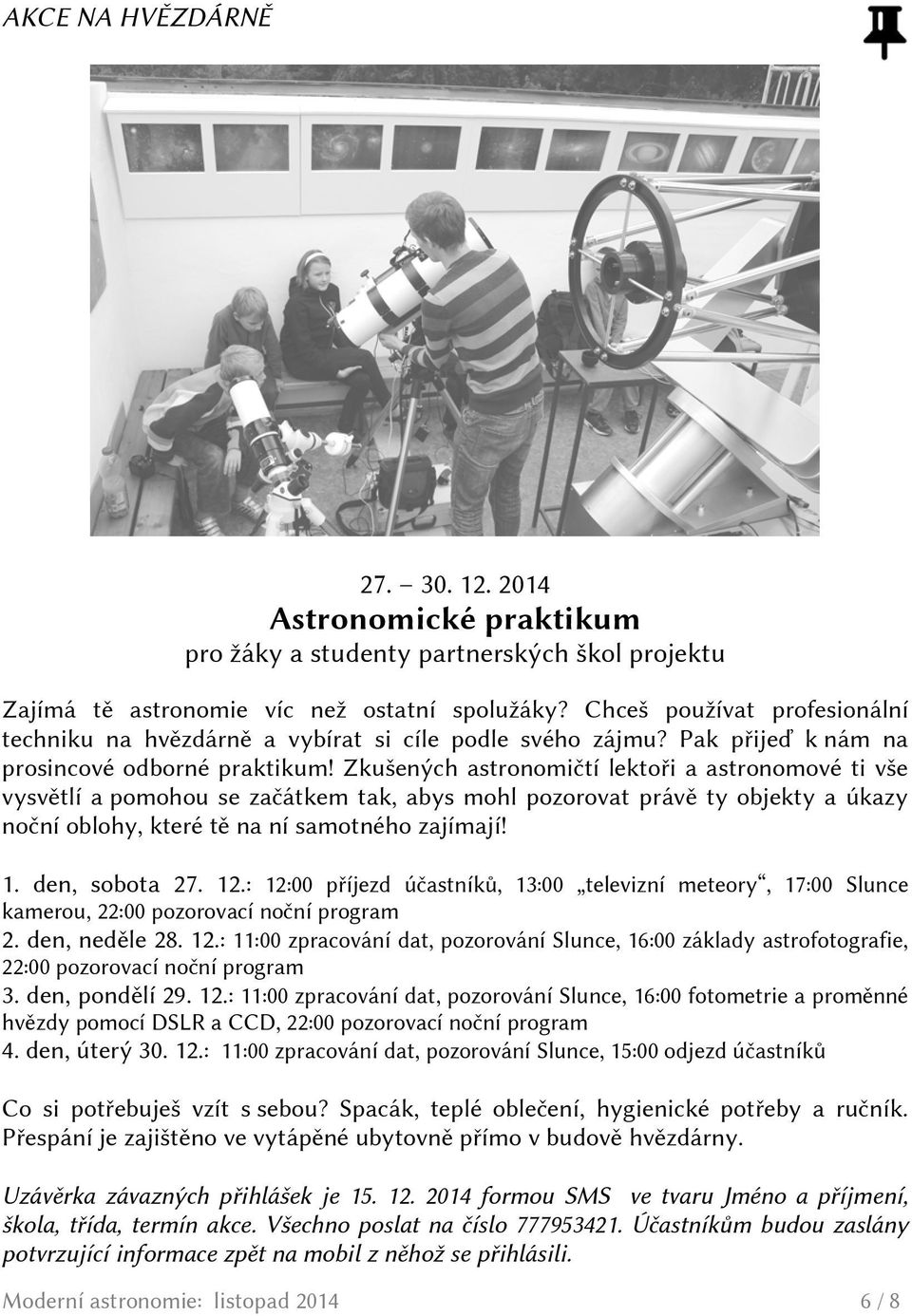 AKCE NA HVĚZDÁRNĚ

27. – 30. 12. 2014
Astronomické praktikum
pro žáky a studenty partnerských škol projektu

Zajímá tě astronomie víc než ostatní spolužáky? Chceš používat profesionální techniku na hvězdárně a vybírat si cíle podle svého zájmu? Pak přijeď k nám na prosincové odborné praktikum! Zkušených astronomičtí lektoři a astronomové ti vše vysvětlí a pomohou se začátkem tak, abys mohl pozorovat právě ty objekty a úkazy noční oblohy, které tě na ní samotného zajímají!

1. den, sobota 27. 12.: 12:00 příjezd účastníků, 13:00 „televizní meteory“, 17:00 Slunce kamerou, 22:00 pozorovací noční program
2. den, neděle 28. 12.: 11:00 zpracování dat, pozorování Slunce, 16:00 základy astrofotografie, 22:00 pozorovací noční program
3. den, pondělí 29. 12.: 11:00 zpracování dat, pozorování Slunce, 16:00 fotometrie a proměnné hvězdy pomocí DSLR a CCD, 22:00 pozorovací noční program
4. den, úterý 30. 12.: 11:00 zpracování dat, pozorování Slunce, 15:00 odjezd účastníků

Co si potřebuješ vzít s sebou? Spacák, teplé oblečení, hygienické potřeby a ručník. Přespání je zajištěno ve vytápěné ubytovně přímo v budově hvězdárny.

Uzávěrka závazných přihlášek je 15. 12. 2014 formou SMS ve tvaru Jméno a příjmení, škola, třída, termín akce. Všechno poslat na číslo 777953421. Účastníkům budou zaslány potvrzující informace zpět na mobil z něhož se přihlásili.

Moderní astronomie: listopad 2014 6 / 8